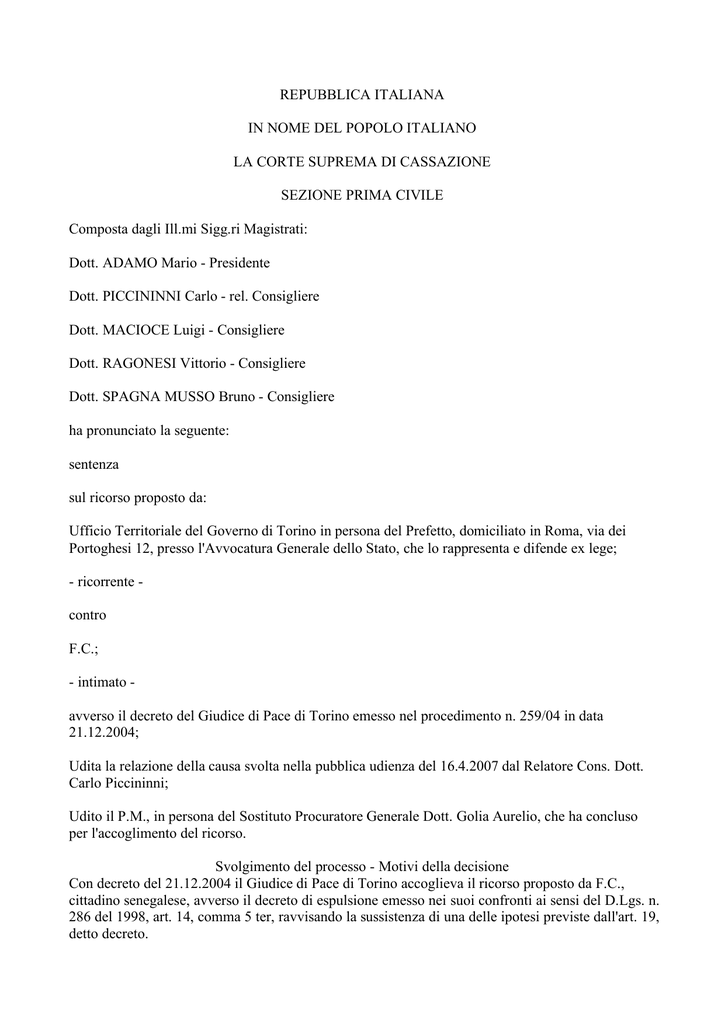 REPUBBLICA ITALIANA

IN NOME DEL POPOLO ITALIANO

LA CORTE SUPREMA DI CASSAZIONE

SEZIONE PRIMA CIVILE

Composta dagli Ill.mi Sigg.ri Magistrati:

Dott. ADAMO Mario - Presidente

Dott. PICCININNI Carlo - rel. Consigliere

Dott. MACIOCE Luigi - Consigliere

Dott. RAGONESI Vittorio - Consigliere

Dott. SPAGNA MUSSO Bruno - Consigliere

ha pronunciato la seguente:

sentenza

sul ricorso proposto da:

Ufficio Territoriale del Governo di Torino in persona del Prefetto, domiciliato in Roma, via dei Portoghesi 12, presso l'Avvocatura Generale dello Stato, che lo rappresenta e difende ex lege;

- ricorrente -

contro

F.C.;

- intimato -

avverso il decreto del Giudice di Pace di Torino emesso nel procedimento n. 259/04 in data 21.12.2004;

Udita la relazione della causa svolta nella pubblica udienza del 16.4.2007 dal Relatore Cons. Dott. Carlo Piccininni;

Udito il P.M., in persona del Sostituto Procuratore Generale Dott. Golia Aurelio, che ha concluso per l'accoglimento del ricorso.

Svolgimento del processo - Motivi della decisione

Con decreto del 21.12.2004 il Giudice di Pace di Torino accoglieva il ricorso proposto da F.C., cittadino senegalese, avverso il decreto di espulsione emesso nei suoi confronti ai sensi del D.Lgs. n. 286 del 1998, art. 14, comma 5 ter, ravvisando la sussistenza di una delle ipotesi previste dall'art. 19, detto decreto.